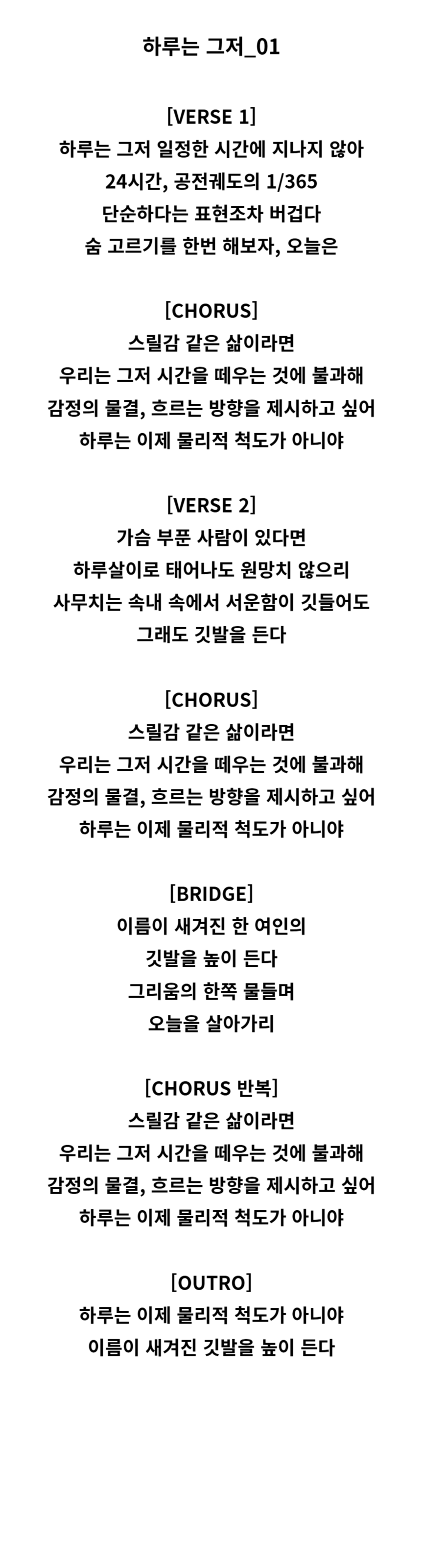 하루는 그저_01

[VERSE 1]
하루는 그저 일정한 시간에 지나지 않아
24시간, 공전궤도의 1/365
단순하다는 표현조차 버겁다
숨 고르기를 한번 해보자, 오늘은

[CHORUS]
스릴감 같은 삶이라면
우리는 그저 시간을 떼우는 것에 불과해
감정의 물결, 흐르는 방향을 제시하고 싶어
하루는 이제 물리적 척도가 아니야

[VERSE 2]
가슴 부푼 사람이 있다면
하루살이로 태어나도 원망치 않으리
사무치는 속내 속에서 서운함이 깃들어도
그래도 깃발을 든다

[CHORUS]
스릴감 같은 삶이라면
우리는 그저 시간을 떼우는 것에 불과해
감정의 물결, 흐르는 방향을 제시하고 싶어
하루는 이제 물리적 척도가 아니야

[BRIDGE]
이름이 새겨진 한 여인의
깃발을 높이 든다
그리움의 한쪽 물들며
오늘을 살아가리

[CHORUS 반복]
스릴감 같은 삶이라면
우리는 그저 시간을 떼우는 것에 불과해
감정의 물결, 흐르는 방향을 제시하고 싶어
하루는 이제 물리적 척도가 아니야

[OUTRO]
하루는 이제 물리적 척도가 아니야
이름이 새겨진 깃발을 높이 든다